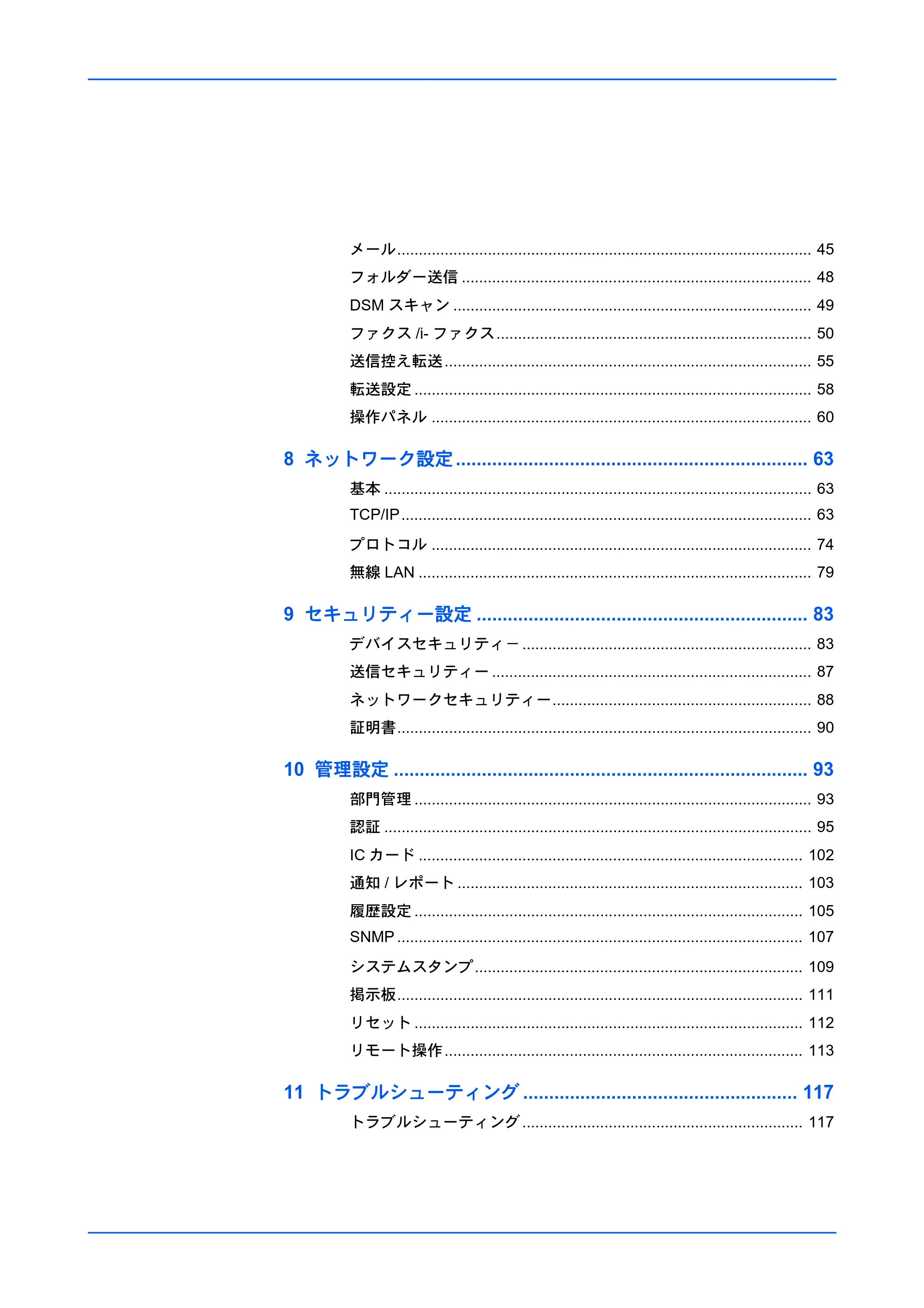 メール 45
フォルダー送信 48
DSMスキャン 49
ファクス/i-ファクス 50
送信控え転送 55
転送設定 58
操作パネル 60

8 ネットワーク設定 63
基本 63
TCP/IP 63
プロトコル 74
無線LAN 79

9 セキュリティー設定 83
デバイスセキュリティー 83
送信セキュリティー 87
ネットワークセキュリティー 88
証明書 90

10 管理設定 93
部門管理 93
認証 95
ICカード 102
通知/レポート 103
履歴設定 105
SNMP 107
システムスタンプ 109
掲示板 111
リセット 112
リモート操作 113

11 トラブルシューティング 117
トラブルシューティング 117